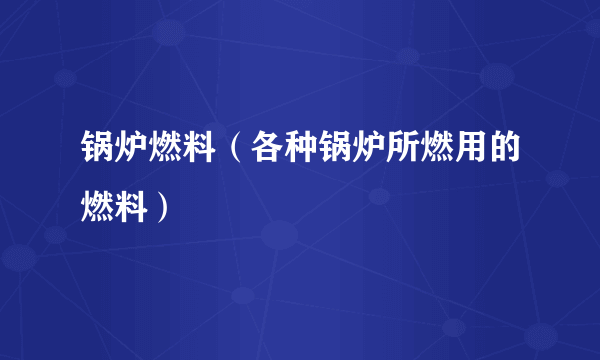 锅炉燃料（各种锅炉所燃用的燃料）